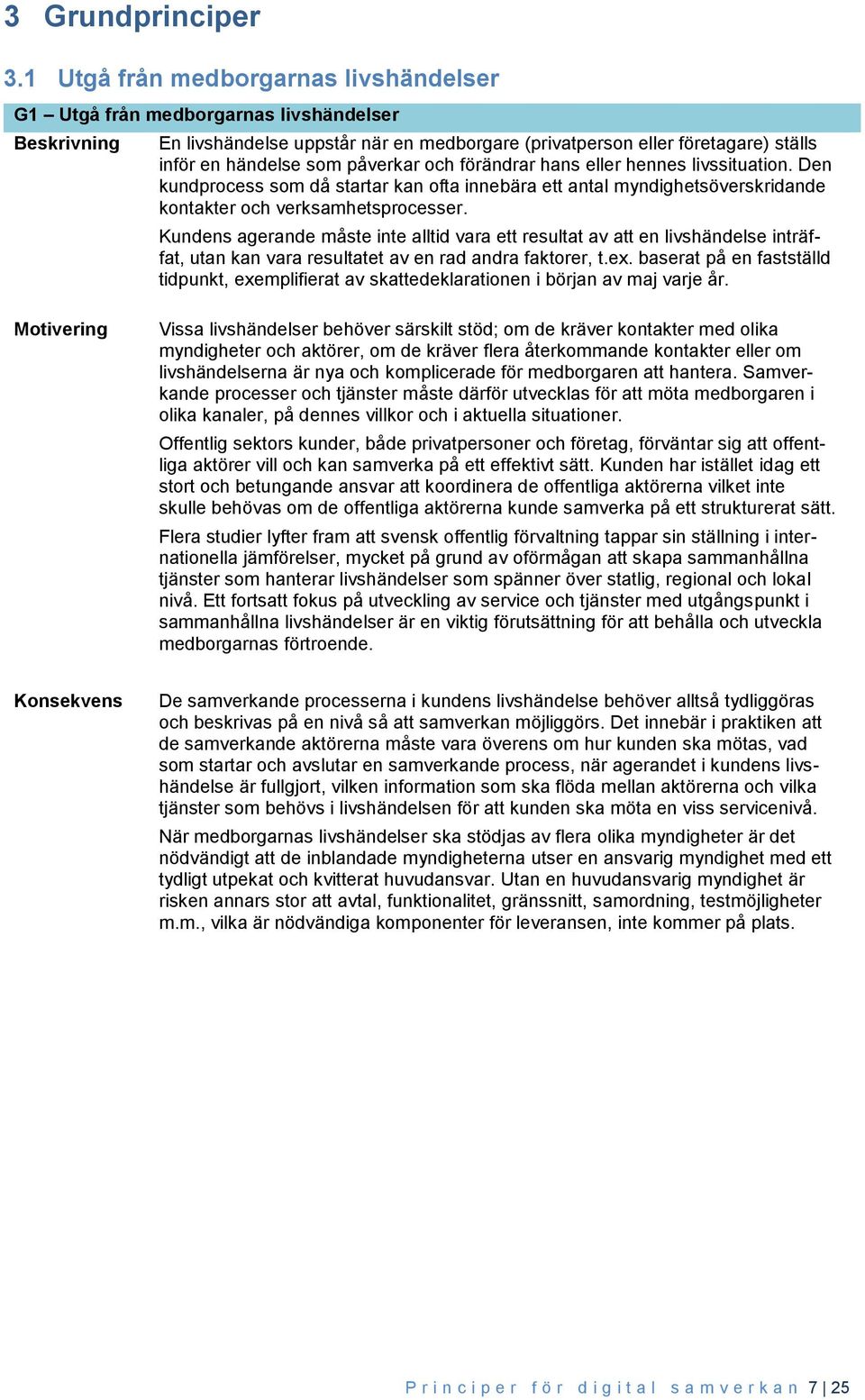 3 Grundprinciper

3.1 Utgå från medborgarnas livshändelser

G1 – Utgå från medborgarnas livshändelser

Beskrivning

En livshändelse uppstår när en medborgare (privatperson eller företagare) ställs inför en händelse som påverkar och förändrar hans eller hennes livssituation. Den kundprocess som då startar kan ofta innebära ett antal myndighetsöverskridande kontakter och verksamhetsprocesser.

Kundens agerande måste inte alltid vara ett resultat av att en livshändelse inträffat, utan kan vara resultatet av en rad andra faktorer, t.ex. baserat på en fastställd tidpunkt, exemplifierat av skattedeklarationen i början av maj varje år.

Motivering

Vissa livshändelser behöver särskilt stöd; om de kräver kontakter med olika myndigheter och aktörer, om de kräver flera återkommande kontakter eller om livshändelserna är nya och komplicerade för medborgaren att hantera. Samverkande processer och tjänster måste därför utvecklas för att möta medborgaren i olika kanaler, på dennes villkor och i aktuella situationer.

Offentlig sektors kunder, både privatpersoner och företag, förväntar sig att offentliga aktörer vill och kan samverka på ett effektivt sätt. Kunden har istället idag ett stort och betungande ansvar att koordinera de offentliga aktörerna vilket inte skulle behövas om de offentliga aktörerna kunde samverka på ett strukturerat sätt.

Flera studier lyfter fram att svensk offentlig förvaltning tappar sin ställning i internationella jämförelser, mycket på grund av oförmågan att skapa sammanhållna tjänster som hanterar livshändelser som spänner över statlig, regional och lokal nivå. Ett fortsatt fokus på utveckling av service och tjänster med utgångspunkt i sammanhållna livshändelser är en viktig förutsättning för att behålla och utveckla medborgarnas förtroende.

Konsekvens

De samverkande processerna i kundens livshändelse behöver alltså tydliggöras och beskrivas på en nivå så att samverkan möjliggörs. Det innebär i praktiken att de samverkande aktörerna måste vara överens om hur kunden ska mötas, vad som startar och avslutar en samverkande process, när agerandet i kundens livshändelse är fullgjort, vilken information som ska flöda mellan aktörerna och vilka tjänster som behövs i livshändelsen för att kunden ska möta en viss servicenivå.

När medborgarnas livshändelser ska stödjas av flera olika myndigheter är det nödvändigt att de inblandade myndigheterna utser en ansvarig myndighet med ett tydligt utpekat och kvitterat huvudansvar. Utan en huvudansvarig myndighet är risken annars stor att avtal, funktionalitet, gränssnitt, samordning, testmöjligheter m.m., vilka är nödvändiga komponenter för leveransen, inte kommer på plats.

Principer för digital samverkan 7 | 25